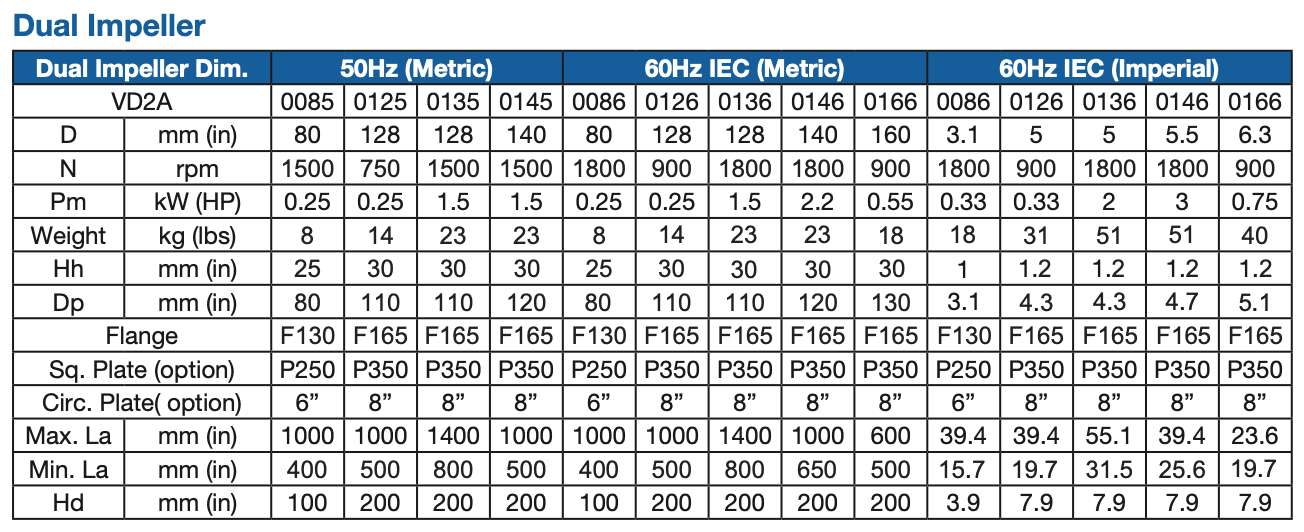 Dual Impeller

| Dual Impeller Dim. | | 50Hz (Metric) | | | | 60Hz IEC (Metric) | | | | | 60Hz IEC (Imperial) | | | | |
|---|---|---|---|---|---|---|---|---|---|---|---|---|---|---|---|
| VD2A | | 0085 | 0125 | 0135 | 0145 | 0086 | 0126 | 0136 | 0146 | 0166 | 0086 | 0126 | 0136 | 0146 | 0166 |
| D | mm (in) | 80 | 128 | 128 | 140 | 80 | 128 | 128 | 140 | 160 | 3.1 | 5 | 5 | 5.5 | 6.3 |
| N | rpm | 1500 | 750 | 1500 | 1500 | 1800 | 900 | 1800 | 1800 | 900 | 1800 | 900 | 1800 | 1800 | 900 |
| Pm | kW (HP) | 0.25 | 0.25 | 1.5 | 1.5 | 0.25 | 0.25 | 1.5 | 2.2 | 0.55 | 0.33 | 0.33 | 2 | 3 | 0.75 |
| Weight | kg (lbs) | 8 | 14 | 23 | 23 | 8 | 14 | 23 | 23 | 18 | 18 | 31 | 51 | 51 | 40 |
| Hh | mm (in) | 25 | 30 | 30 | 30 | 25 | 30 | 30 | 30 | 30 | 1 | 1.2 | 1.2 | 1.2 | 1.2 |
| Dp | mm (in) | 80 | 110 | 110 | 120 | 80 | 110 | 110 | 120 | 130 | 3.1 | 4.3 | 4.3 | 4.7 | 5.1 |
| Flange | | F130 | F165 | F165 | F165 | F130 | F165 | F165 | F165 | F165 | F130 | F165 | F165 | F165 | F165 |
| Sq. Plate (option) | | P250 | P350 | P350 | P350 | P250 | P350 | P350 | P350 | P350 | P250 | P350 | P350 | P350 | P350 |
| Circ. Plate( option) | | 6” | 8” | 8” | 8” | 6” | 8” | 8” | 8” | 8” | 6” | 8” | 8” | 8” | 8” |
| Max. La | mm (in) | 1000 | 1000 | 1400 | 1000 | 1000 | 1000 | 1400 | 1000 | 600 | 39.4 | 39.4 | 55.1 | 39.4 | 23.6 |
| Min. La | mm (in) | 400 | 500 | 800 | 500 | 400 | 500 | 800 | 650 | 500 | 15.7 | 19.7 | 31.5 | 25.6 | 19.7 |
| Hd | mm (in) | 100 | 200 | 200 | 200 | 100 | 200 | 200 | 200 | 200 | 3.9 | 7.9 | 7.9 | 7.9 | 7.9 |